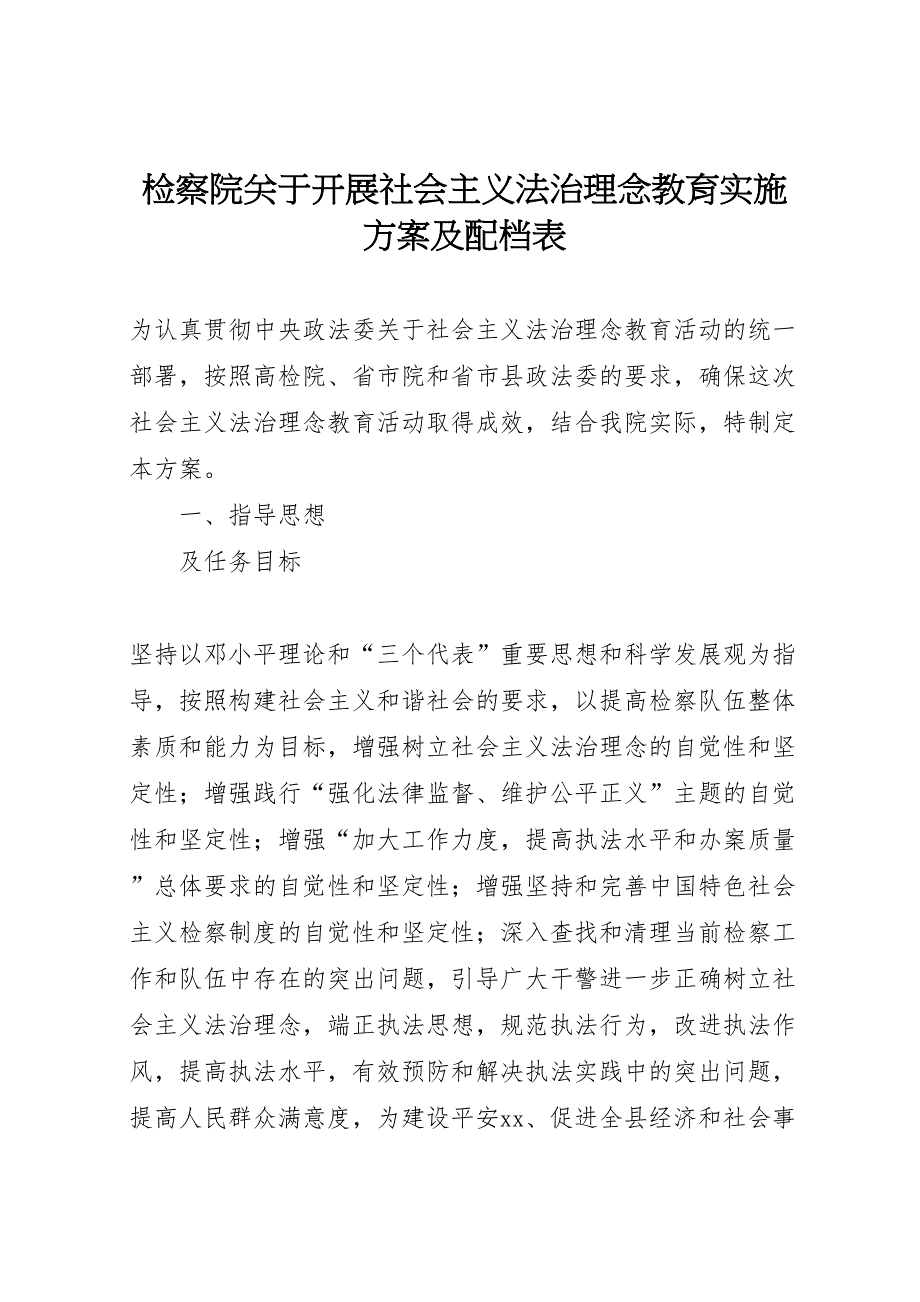 检察院关于开展社会主义法治理念教育实施方案及配档表

为认真贯彻中央政法委关于社会主义法治理念教育活动的统一部署，按照高检院、省市院和省市县政法委的要求，确保这次社会主义法治理念教育活动取得成效，结合我院实际，特制定本方案。

一、指导思想

及任务目标

坚持以邓小平理论和“三个代表”重要思想和科学发展观为指导，按照构建社会主义和谐社会的要求，以提高检察队伍整体素质和能力为目标，增强树立社会主义法治理念的自觉性和坚定性；增强践行“强化法律监督、维护公平正义”主题的自觉性和坚定性；增强“加大工作力度，提高执法水平和办案质量”总体要求的自觉性和坚定性；增强坚持和完善中国特色社会主义检察制度的自觉性和坚定性；深入查找和清理当前检察工作和队伍中存在的突出问题，引导广大干警进一步正确树立社会主义法治理念，端正执法思想，规范执法行为，改进执法作风，提高执法水平，有效预防和解决执法实践中的突出问题，提高人民群众满意度，为建设平安xx、促进全县经济和社会事